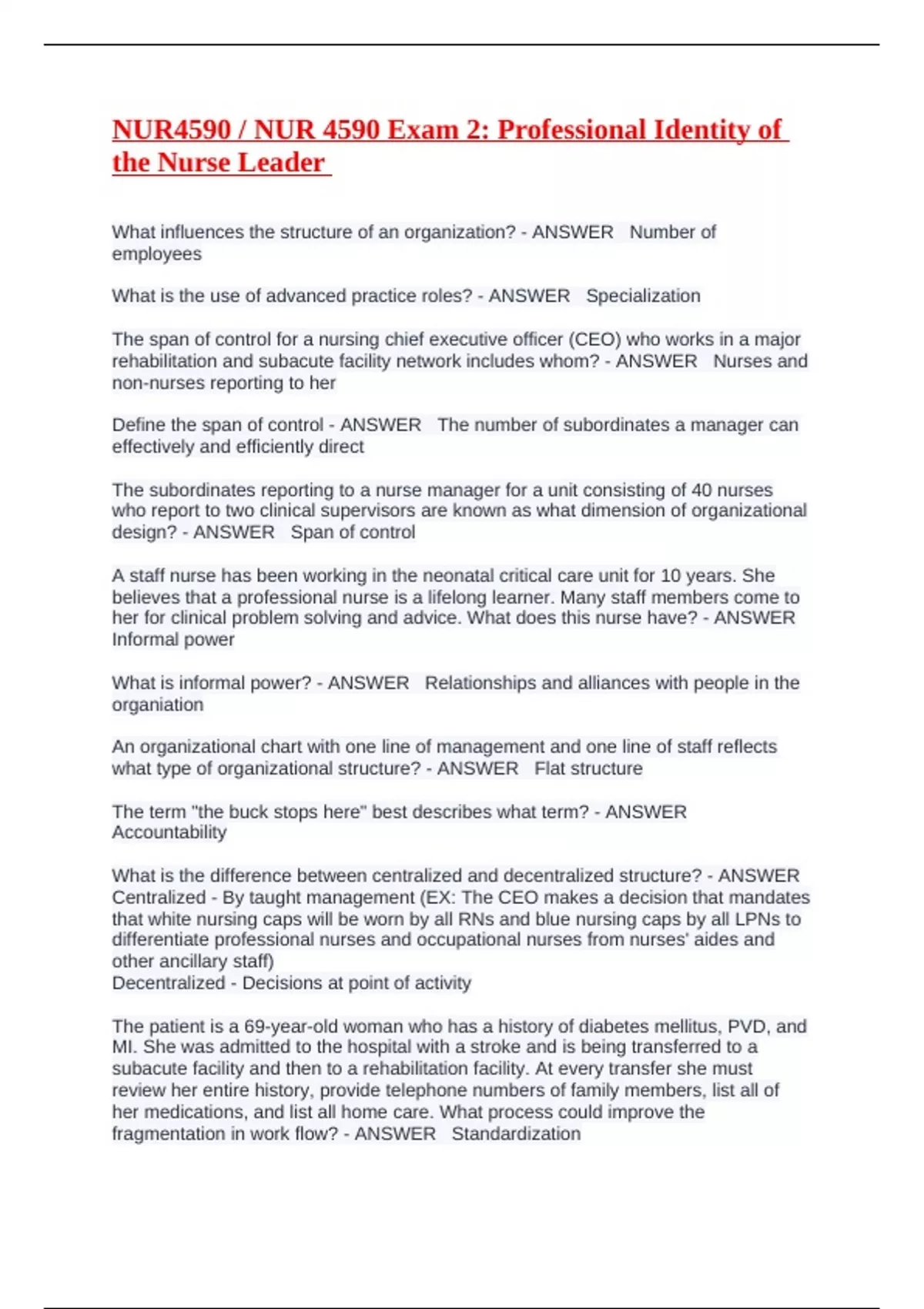 NUR4590 / NUR 4590 Exam 2: Professional Identity of the Nurse Leader

What influences the structure of an organization? - ANSWER Number of employees

What is the use of advanced practice roles? - ANSWER Specialization

The span of control for a nursing chief executive officer (CEO) who works in a major rehabilitation and subacute facility network includes whom? - ANSWER Nurses and non-nurses reporting to her

Define the span of control - ANSWER The number of subordinates a manager can effectively and efficiently direct

The subordinates reporting to a nurse manager for a unit consisting of 40 nurses who report to two clinical supervisors are known as what dimension of organizational design? - ANSWER Span of control

A staff nurse has been working in the neonatal critical care unit for 10 years. She believes that a professional nurse is a lifelong learner. Many staff members come to her for clinical problem solving and advice. What does this nurse have? - ANSWER Informal power

What is informal power? - ANSWER Relationships and alliances with people in the organiation

An organizational chart with one line of management and one line of staff reflects what type of organizational structure? - ANSWER Flat structure

The term "the buck stops here" best describes what term? - ANSWER Accountability

What is the difference between centralized and decentralized structure? - ANSWER Centralized - By taught management (EX: The CEO makes a decision that mandates that white nursing caps will be worn by all RNs and blue nursing caps by all LPNs to differentiate professional nurses and occupational nurses from nurses' aides and other ancillary staff)
Decentralized - Decisions at point of activity

The patient is a 69-year-old woman who has a history of diabetes mellitus, PVD, and MI. She was admitted to the hospital with a stroke and is being transferred to a subacute facility and then to a rehabilitation facility. At every transfer she must review her entire history, provide telephone numbers of family members, list all of her medications, and list all home care. What process could improve the fragmentation in work flow? - ANSWER Standardization